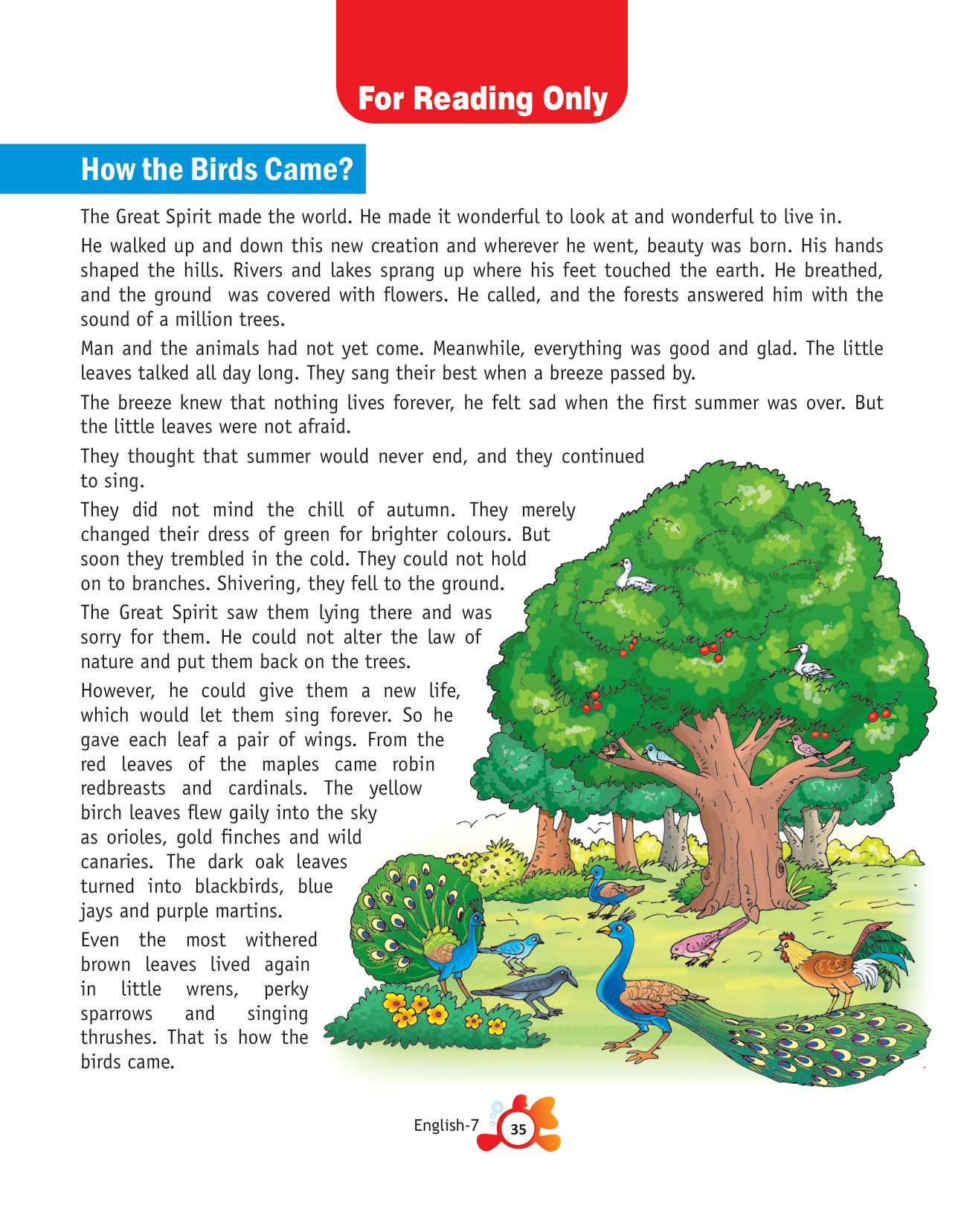 For Reading Only

How the Birds Came?

The Great Spirit made the world. He made it wonderful to look at and wonderful to live in.

He walked up and down this new creation and wherever he went, beauty was born. His hands shaped the hills. Rivers and lakes sprang up where his feet touched the earth. He breathed, and the ground was covered with flowers. He called, and the forests answered him with the sound of a million trees.

Man and the animals had not yet come. Meanwhile, everything was good and glad. The little leaves talked all day long. They sang their best when a breeze passed by.

The breeze knew that nothing lives forever, he felt sad when the first summer was over. But the little leaves were not afraid.

They thought that summer would never end, and they continued to sing.

They did not mind the chill of autumn. They merely changed their dress of green for brighter colours. But soon they trembled in the cold. They could not hold on to branches. Shivering, they fell to the ground.

The Great Spirit saw them lying there and was sorry for them. He could not alter the law of nature and put them back on the trees.

However, he could give them a new life, which would let them sing forever. So he gave each leaf a pair of wings. From the red leaves of the maples came robin redbreasts and cardinals. The yellow birch leaves flew gaily into the sky as orioles, gold finches and wild canaries. The dark oak leaves turned into blackbirds, blue jays and purple martins.

Even the most withered brown leaves lived again in little wrens, perky sparrows and singing thrushes. That is how the birds came.

English-7 35